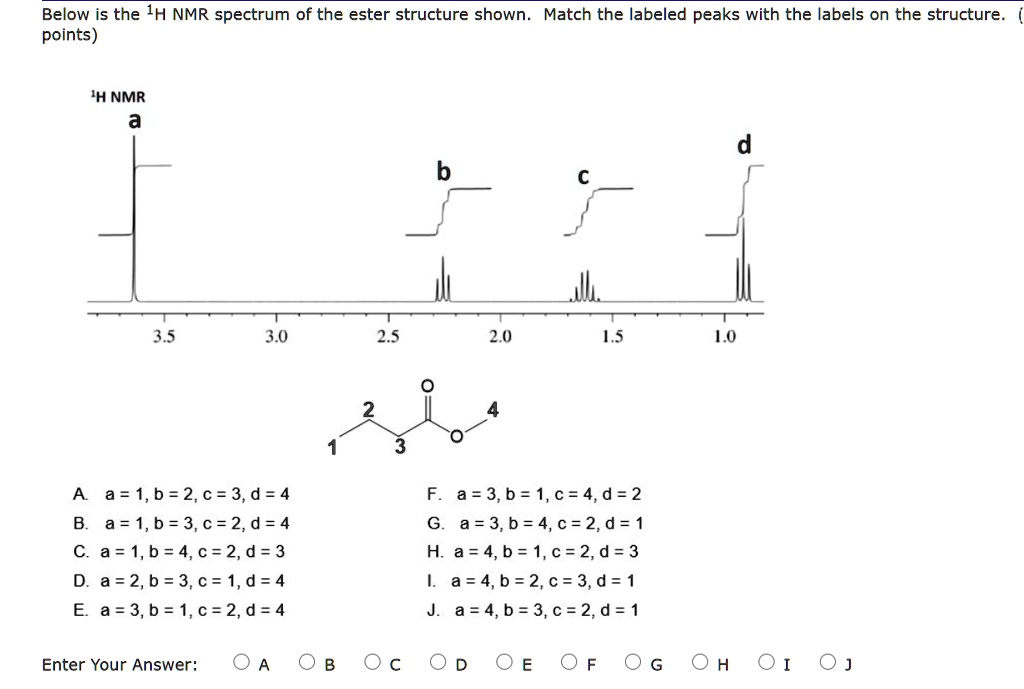 Below is the $^1$H NMR spectrum of the ester structure shown. Match the labeled peaks with the labels on the structure. ( points)

$^1$H NMR

a

b

c

d

3.5 3.0 2.5 2.0 1.5 1.0

O

2

4

O

1

3

A. a = 1, b = 2, c = 3, d = 4
B. a = 1, b = 3, c = 2, d = 4
C. a = 1, b = 4, c = 2, d = 3
D. a = 2, b = 3, c = 1, d = 4
E. a = 3, b = 1, c = 2, d = 4

F. a = 3, b = 1, c = 4, d = 2
G. a = 3, b = 4, c = 2, d = 1
H. a = 4, b = 1, c = 2, d = 3
I. a = 4, b = 2, c = 3, d = 1
J. a = 4, b = 3, c = 2, d = 1

Enter Your Answer: A B C D E F G H I J